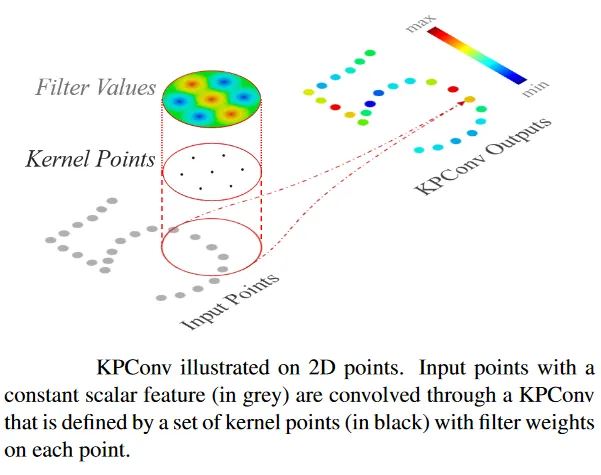 max

min

Filter Values

Kernel Points

KPConv Outputs

Input Points

KPConv illustrated on 2D points. Input points with a constant scalar feature (in grey) are convolved through a KPConv that is defined by a set of kernel points (in black) with filter weights on each point.